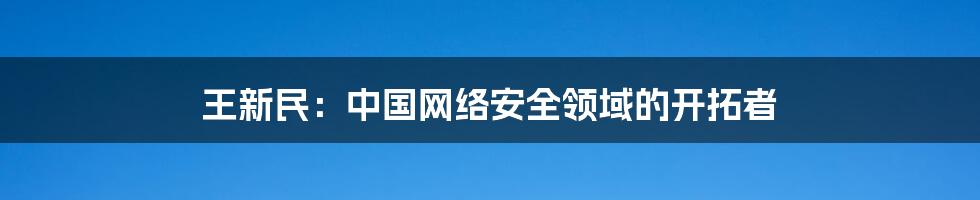 王新民：中国网络安全领域的开拓者